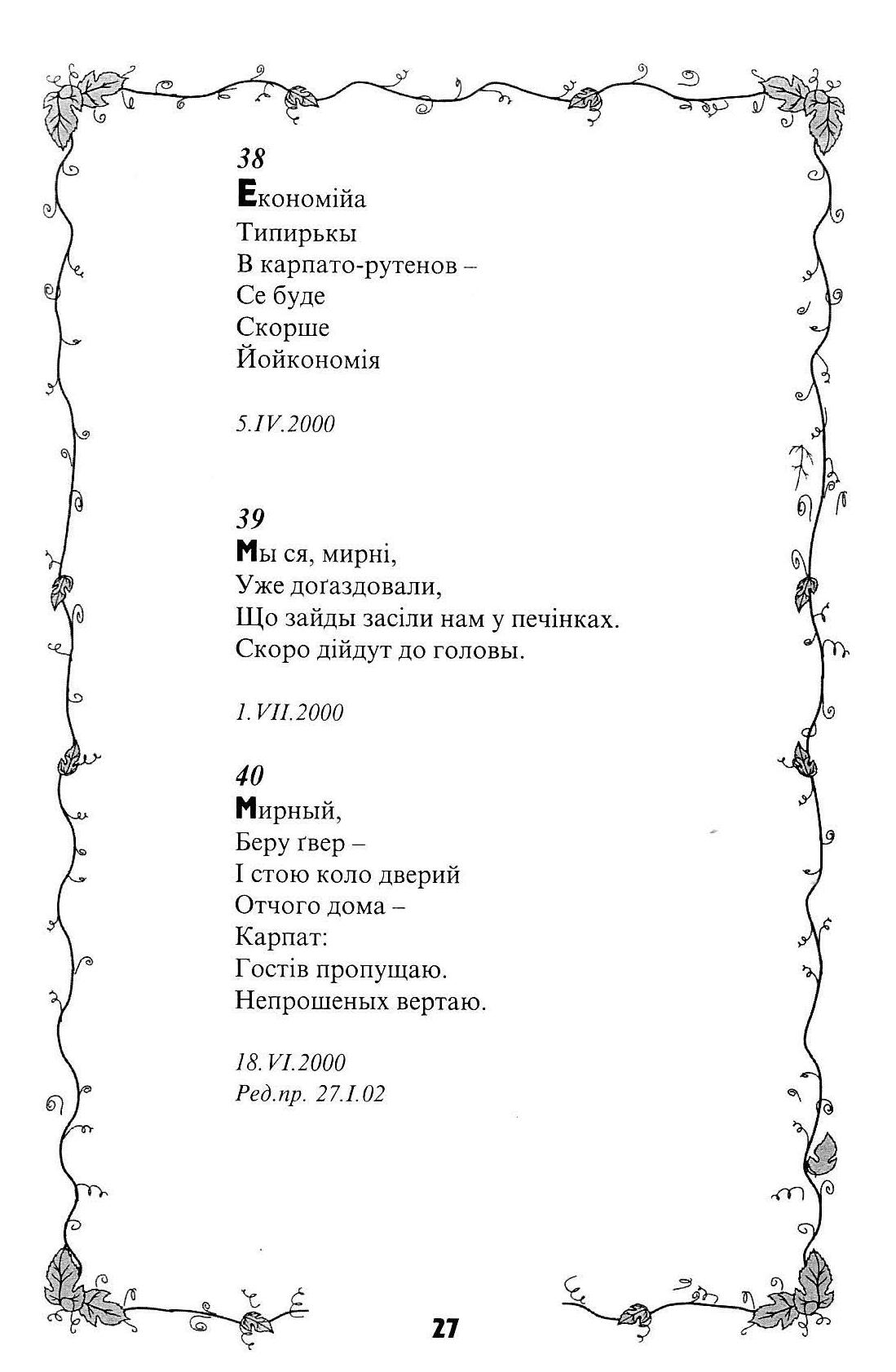 38
Економійа
Типирькы
В карпато-рутенов –
Се буде
Скорше
Йойкономія

5.IV.2000

39
Мы ся, мирні,
Уже доґаздовали,
Що зайды засіли нам у печінках.
Скоро дійдут до головы.

1.VII.2000

40
Мирный,
Беру ґвер –
І стою коло дверий
Отчого дома –
Карпат:
Гостів пропущаю.
Непрошеных вертаю.

18.VI.2000
Ред.пр. 27.I.02

27